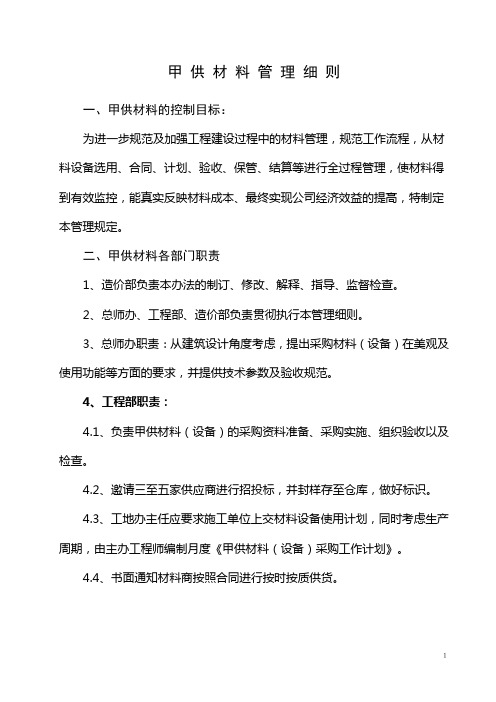 甲供材料管理细则

一、甲供材料的控制目标：

为进一步规范及加强工程建设过程中的材料管理，规范工作流程，从材料设备选用、合同、计划、验收、保管、结算等进行全过程管理，使材料得到有效监控，能真实反映材料成本、最终实现公司经济效益的提高，特制定本管理规定。

二、甲供材料各部门职责

1、造价部负责本办法的制订、修改、解释、指导、监督检查。

2、总师办、工程部、造价部负责贯彻执行本管理细则。

3、总师办职责：从建筑设计角度考虑，提出采购材料（设备）在美观及使用功能等方面的要求，并提供技术参数及验收规范。

4、工程部职责：

4.1、负责甲供材料（设备）的采购资料准备、采购实施、组织验收以及检查。

4.2、邀请三至五家供应商进行招投标，并封样存至仓库，做好标识。

4.3、工地办主任应要求施工单位上交材料设备使用计划，同时考虑生产周期，由主办工程师编制月度《甲供材料（设备）采购工作计划》。

4.4、书面通知材料商按照合同进行按时按质供货。

1